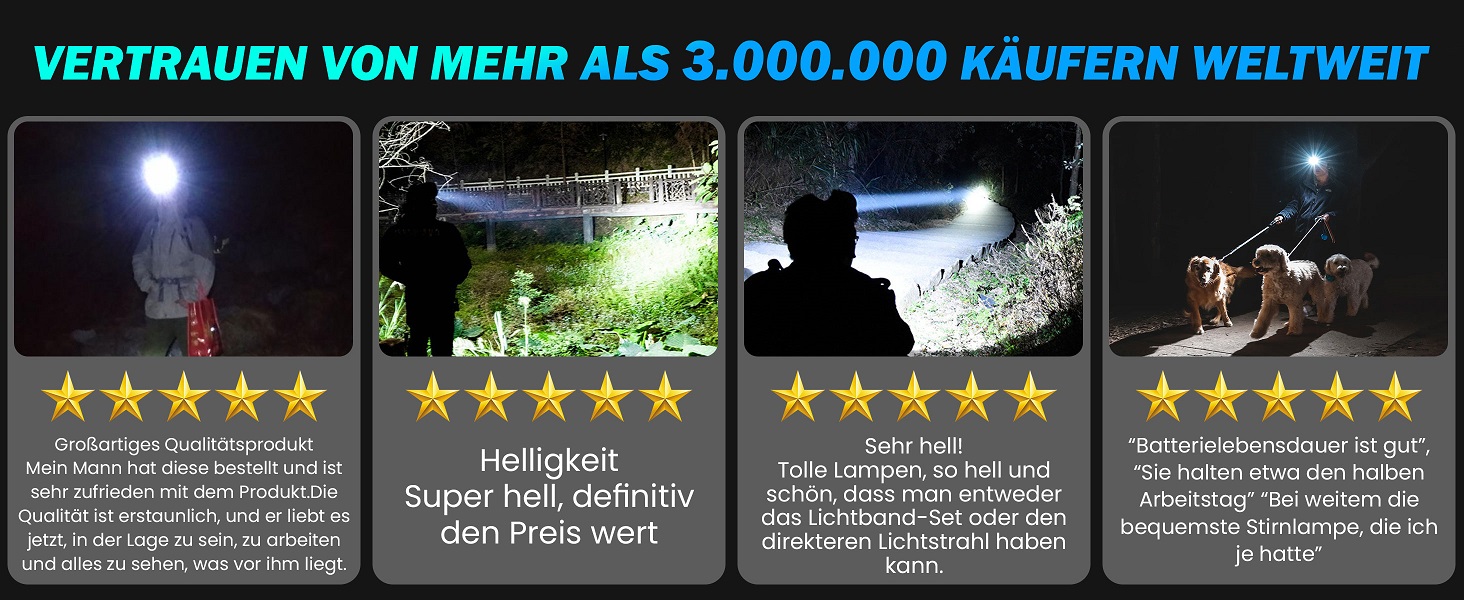 VERTRAUEN VON MEHR ALS 3.000.000 KÄUFERN WELTWEIT

Großartiges Qualitätsprodukt
Mein Mann hat diese bestellt und ist sehr zufrieden mit dem Produkt.Die Qualität ist erstaunlich, und er liebt es jetzt, in der Lage zu sein, zu arbeiten und alles zu sehen, was vor ihm liegt.

Helligkeit
Super hell, definitiv den Preis wert

Sehr hell!
Tolle Lampen, so hell und schön, dass man entweder das Lichtband-Set oder den direkteren Lichtstrahl haben kann.

“Batterielebensdauer ist gut”, “Sie halten etwa den halben Arbeitstag” “Bei weitem die bequemste Stirnlampe, die ich je hatte”